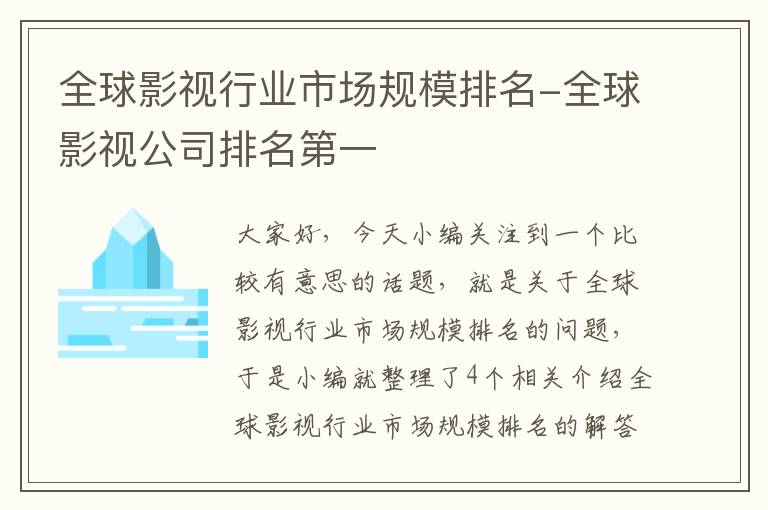 全球影视行业市场规模排名-全球影视公司排名第一

大家好，今天小编关注到一个比较有意思的话题，就是关于全球影视行业市场规模排名的问题，于是小编就整理了4个相关介绍全球影视行业市场规模排名的解答